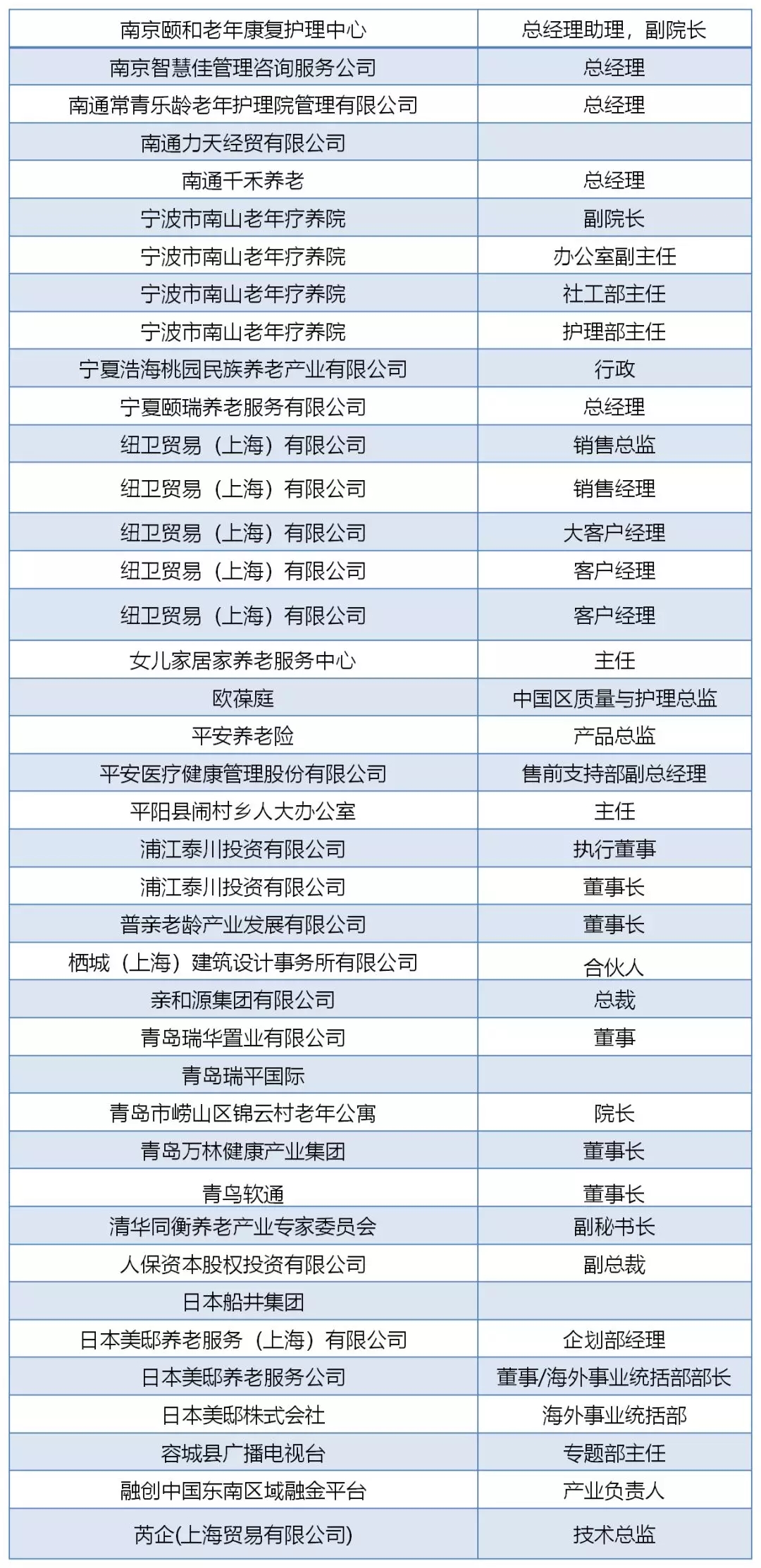 | 南京颐和老年康复护理中心 | 总经理助理，副院长 |
|---|---|
| 南京智慧佳管理咨询服务公司 | 总经理 |
| 南通常青乐龄老年护理院管理有限公司 | 总经理 |
| 南通力天经贸有限公司 | |
| 南通千禾养老 | 总经理 |
| 宁波市南山老年疗养院 | 副院长 |
| 宁波市南山老年疗养院 | 办公室副主任 |
| 宁波市南山老年疗养院 | 社工部主任 |
| 宁波市南山老年疗养院 | 护理部主任 |
| 宁夏浩海桃园民族养老产业有限公司 | 行政 |
| 宁夏颐瑞养老服务有限公司 | 总经理 |
| 纽卫贸易（上海）有限公司 | 销售总监 |
| 纽卫贸易（上海）有限公司 | 销售经理 |
| 纽卫贸易（上海）有限公司 | 大客户经理 |
| 纽卫贸易（上海）有限公司 | 客户经理 |
| 纽卫贸易（上海）有限公司 | 客户经理 |
| 女儿家居家养老服务中心 | 主任 |
| 欧葆庭 | 中国区质量与护理总监 |
| 平安养老险 | 产品总监 |
| 平安医疗健康管理股份有限公司 | 售前支持部副总经理 |
| 平阳县闹村乡人大办公室 | 主任 |
| 浦江泰川投资有限公司 | 执行董事 |
| 浦江泰川投资有限公司 | 董事长 |
| 普亲老龄产业发展有限公司 | 董事长 |
| 栖城（上海）建筑设计事务所有限公司 | 合伙人 |
| 亲和源集团有限公司 | 总裁 |
| 青岛瑞华置业有限公司 | 董事 |
| 青岛瑞平国际 | |
| 青岛市崂山区锦云村老年公寓 | 院长 |
| 青岛万林健康产业集团 | 董事长 |
| 青鸟软通 | 董事长 |
| 清华同衡养老产业专家委员会 | 副秘书长 |
| 人保资本股权投资有限公司 | 副总裁 |
| 日本船井集团 | |
| 日本美邸养老服务（上海）有限公司 | 企划部经理 |
| 日本美邸养老服务公司 | 董事/海外事业统括部部长 |
| 日本美邸株式会社 | 海外事业统括部 |
| 容城县广播电视台 | 专题部主任 |
| 融创中国东南区域融金平台 | 产业负责人 |
| 芮企(上海贸易有限公司) | 技术总监 |